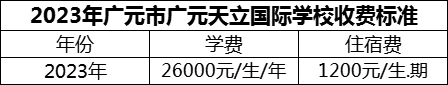 2023年广元市广元天立国际学校收费标准

| 年份 | 学费 | 住宿费 |
|---|---|---|
| 2023年 | 26000元/生/年 | 1200元/生.期 |